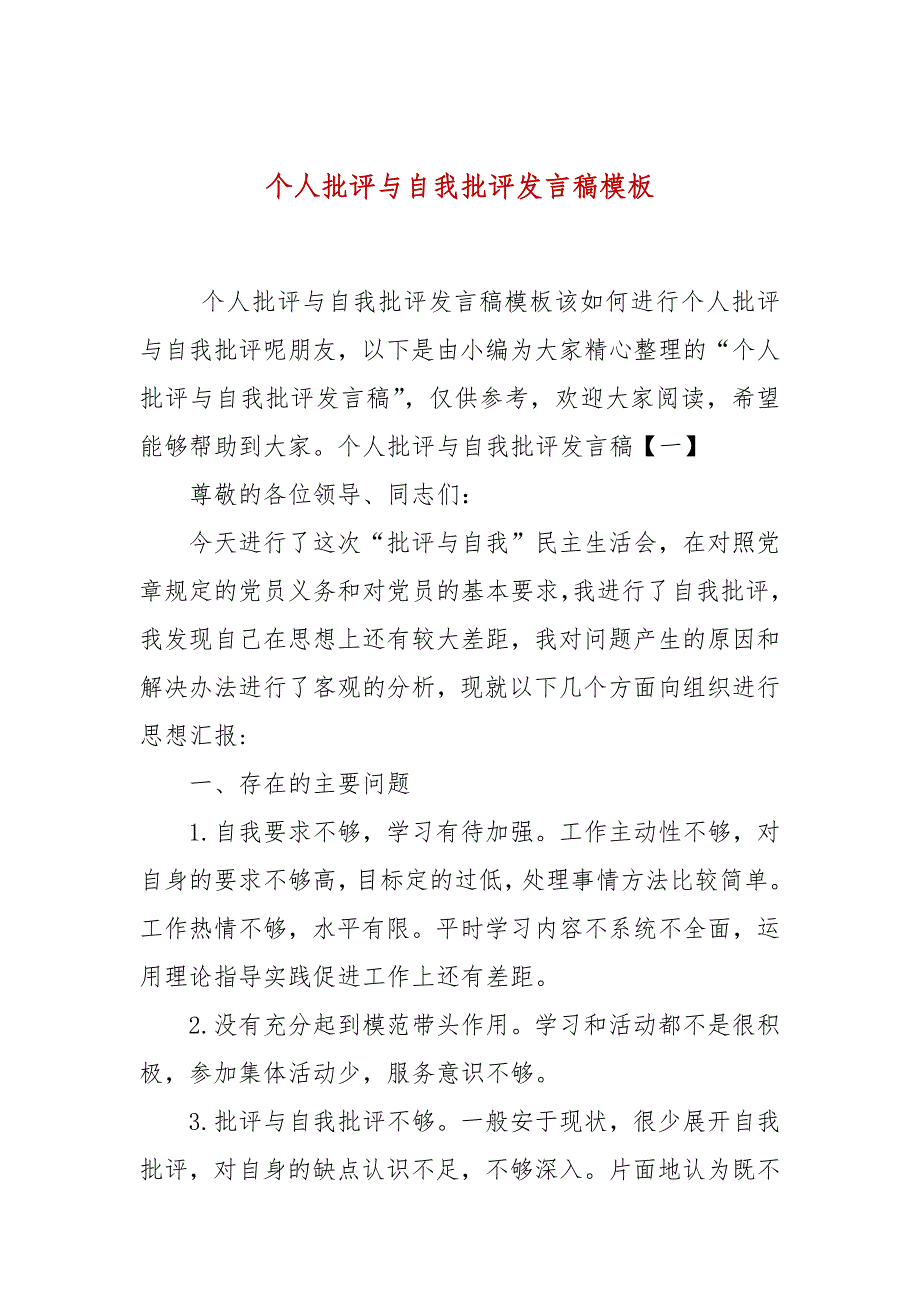 个人批评与自我批评发言稿模板

个人批评与自我批评发言稿模板该如何进行个人批评与自我批评呢朋友，以下是由小编为大家精心整理的“个人批评与自我批评发言稿”，仅供参考，欢迎大家阅读，希望能够帮助到大家。个人批评与自我批评发言稿【一】

尊敬的各位领导、同志们：

今天进行了这次“批评与自我”民主生活会，在对照党章规定的党员义务和对党员的基本要求，我进行了自我批评，我发现自己在思想上还有较大差距，我对问题产生的原因和解决办法进行了客观的分析，现就以下几个方面向组织进行思想汇报：

一、存在的主要问题

1.自我要求不够，学习有待加强。工作主动性不够，对自身的要求不够高，目标定的过低，处理事情方法比较简单。工作热情不够，水平有限。平时学习内容不系统不全面，运用理论指导实践促进工作上还有差距。

2.没有充分起到模范带头作用。学习和活动都不是很积极，参加集体活动少，服务意识不够。

3.批评与自我批评不够。一般安于现状，很少展开自我批评，对自身的缺点认识不足，不够深入。片面地认为既不